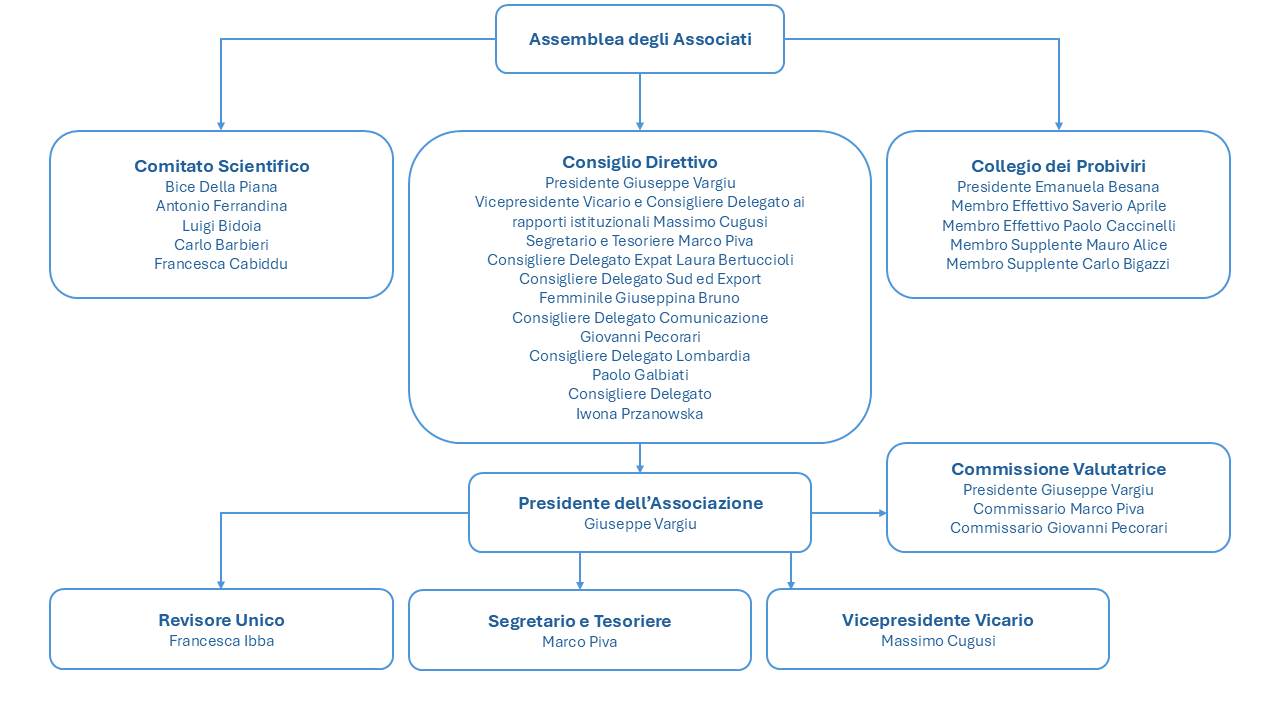 Assemblea degli Associati

Comitato Scientifico
Bice Della Piana
Antonio Ferrandina
Luigi Bidoia
Carlo Barbieri
Francesca Cabiddu

Consiglio Direttivo
Presidente Giuseppe Vargiu
Vicepresidente Vicario e Consigliere Delegato ai rapporti istituzionali Massimo Cugusi
Segretario e Tesoriere Marco Piva
Consigliere Delegato Expat Laura Bertuccioli
Consigliere Delegato Sud ed Export
Femminile Giuseppina Bruno
Consigliere Delegato Comunicazione
Giovanni Pecorari
Consigliere Delegato Lombardia
Paolo Galbiati
Consigliere Delegato
Iwona Przanowska

Collegio dei Probiviri
Presidente Emanuela Besana
Membro Effettivo Saverio Aprile
Membro Effettivo Paolo Caccinelli
Membro Supplente Mauro Alice
Membro Supplente Carlo Bigazzi

Presidente dell'Associazione
Giuseppe Vargiu

Commissione Valutatrice
Presidente Giuseppe Vargiu
Commissario Marco Piva
Commissario Giovanni Pecorari

Revisore Unico
Francesca Ibba

Segretario e Tesoriere
Marco Piva

Vicepresidente Vicario
Massimo Cugusi